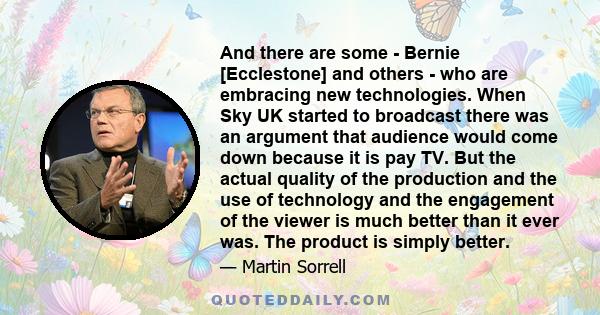 And there are some - Bernie [Ecclestone] and others - who are embracing new technologies. When Sky UK started to broadcast there was an argument that audience would come down because it is pay TV. But the actual quality of the production and the use of technology and the engagement of the viewer is much better than it ever was. The product is simply better.

— Martin Sorrell

QUOTEDDAILY.COM